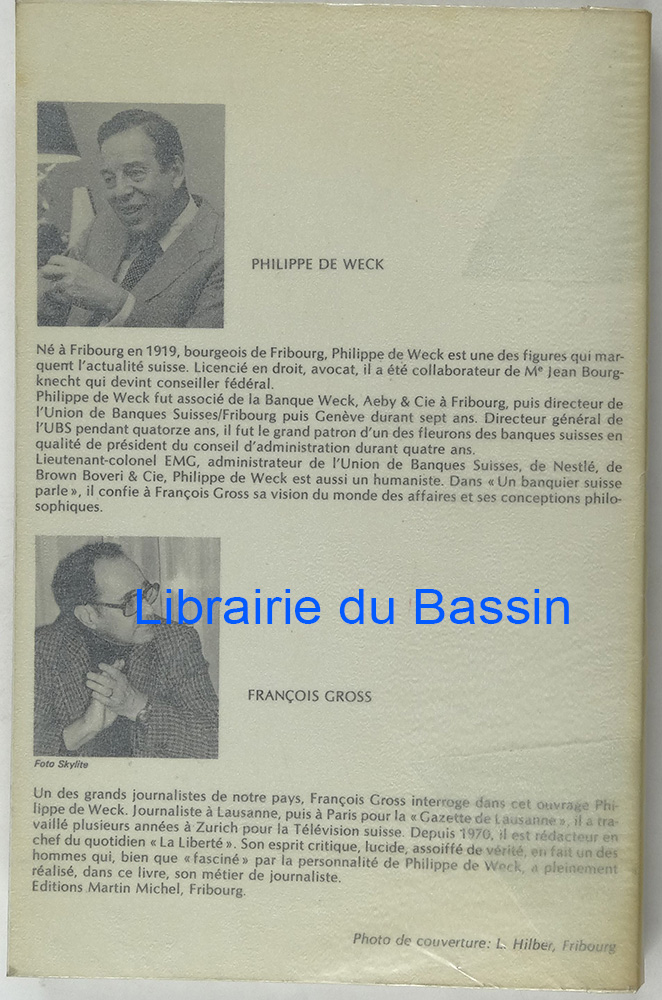 PHILIPPE DE WECK

Né à Fribourg en 1919, bourgeois de Fribourg, Philippe de Weck est une des figures qui marquent l'actualité suisse. Licencié en droit, avocat, il a été collaborateur de Me Jean Bourgknecht qui devint conseiller fédéral.
Philippe de Weck fut associé de la Banque Weck, Aeby & Cie à Fribourg, puis directeur de l'Union de Banques Suisses/Fribourg puis Genève durant sept ans. Directeur général de l'UBS pendant quatorze ans, il fut le grand patron d'un des fleurons des banques suisses en qualité de président du conseil d'administration durant quatre ans.
Lieutenant-colonel EMG, administrateur de l'Union de Banques Suisses, de Nestlé, de Brown Boveri & Cie, Philippe de Weck est aussi un humaniste. Dans « Un banquier suisse parle », il confie à François Gross sa vision du monde des affaires et ses conceptions philosophiques.

Librairie du Bassin

FRANÇOIS GROSS

Foto Skylite

Un des grands journalistes de notre pays, François Gross interroge dans cet ouvrage Philippe de Weck. Journaliste à Lausanne, puis à Paris pour la « Gazette de Lausanne », il a travaillé plusieurs années à Zurich pour la Télévision suisse. Depuis 1970, il est rédacteur en chef du quotidien « La Liberté ». Son esprit critique, lucide, assoiffé de vérité, en fait un des hommes qui, bien que « fasciné » par la personnalité de Philippe de Weck, a pleinement réalisé, dans ce livre, son métier de journaliste.
Editions Martin Michel, Fribourg.

Photo de couverture: L. Hilber, Fribourg